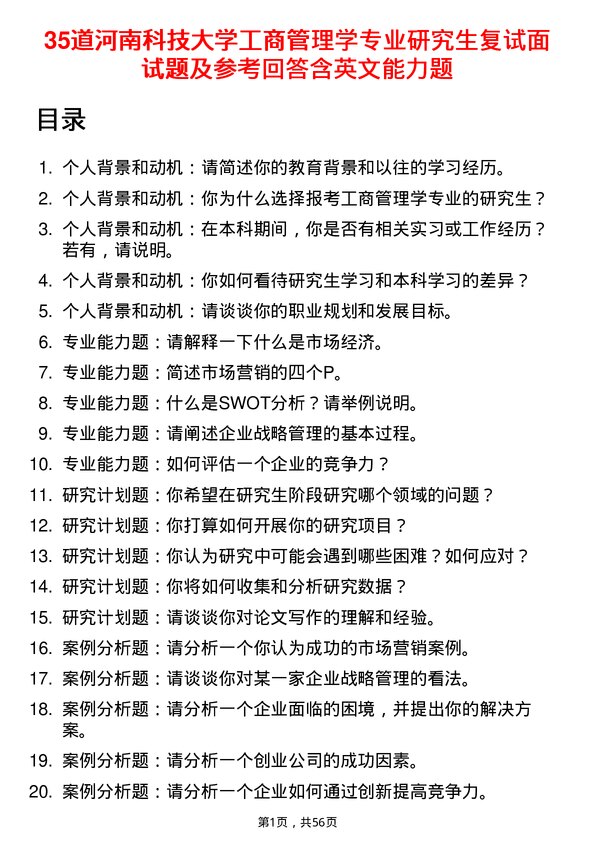 35道河南科技大学工商管理学专业研究生复试面试题及参考回答含英文能力题

目录

1. 个人背景和动机：请简述你的教育背景和以往的学习经历。
2. 个人背景和动机：你为什么选择报考工商管理学专业的研究生？
3. 个人背景和动机：在本科期间，你是否有相关实习或工作经历？若有，请说明。
4. 个人背景和动机：你如何看待研究生学习和本科学习的差异？
5. 个人背景和动机：请谈谈你的职业规划和发展目标。
6. 专业能力题：请解释一下什么是市场经济。
7. 专业能力题：简述市场营销的四个P。
8. 专业能力题：什么是SWOT分析？请举例说明。
9. 专业能力题：请阐述企业战略管理的基本过程。
10. 专业能力题：如何评估一个企业的竞争力？
11. 研究计划题：你希望在研究生阶段研究哪个领域的问题？
12. 研究计划题：你打算如何开展你的研究项目？
13. 研究计划题：你认为研究中可能会遇到哪些困难？如何应对？
14. 研究计划题：你将如何收集和分析研究数据？
15. 研究计划题：请谈谈你对论文写作的理解和经验。
16. 案例分析题：请分析一个你认为成功的市场营销案例。
17. 案例分析题：请谈谈你对某一家企业战略管理的看法。
18. 案例分析题：请分析一个企业面临的困境，并提出你的解决方案。
19. 案例分析题：请分析一个创业公司的成功因素。
20. 案例分析题：请分析一个企业如何通过创新提高竞争力。

第1页，共56页